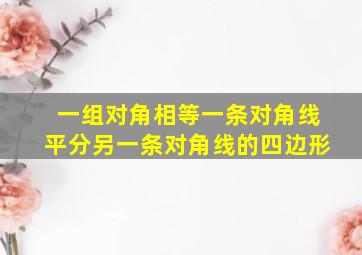 一组对角相等一条对角线平分另一条对角线的四边形